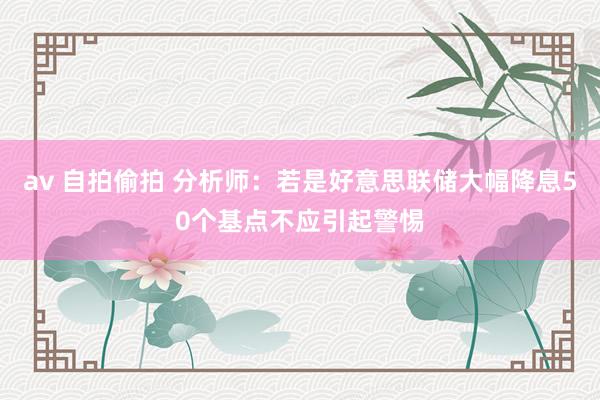 av 自拍偷拍 分析师：若是好意思联储大幅降息50个基点不应引起警惕